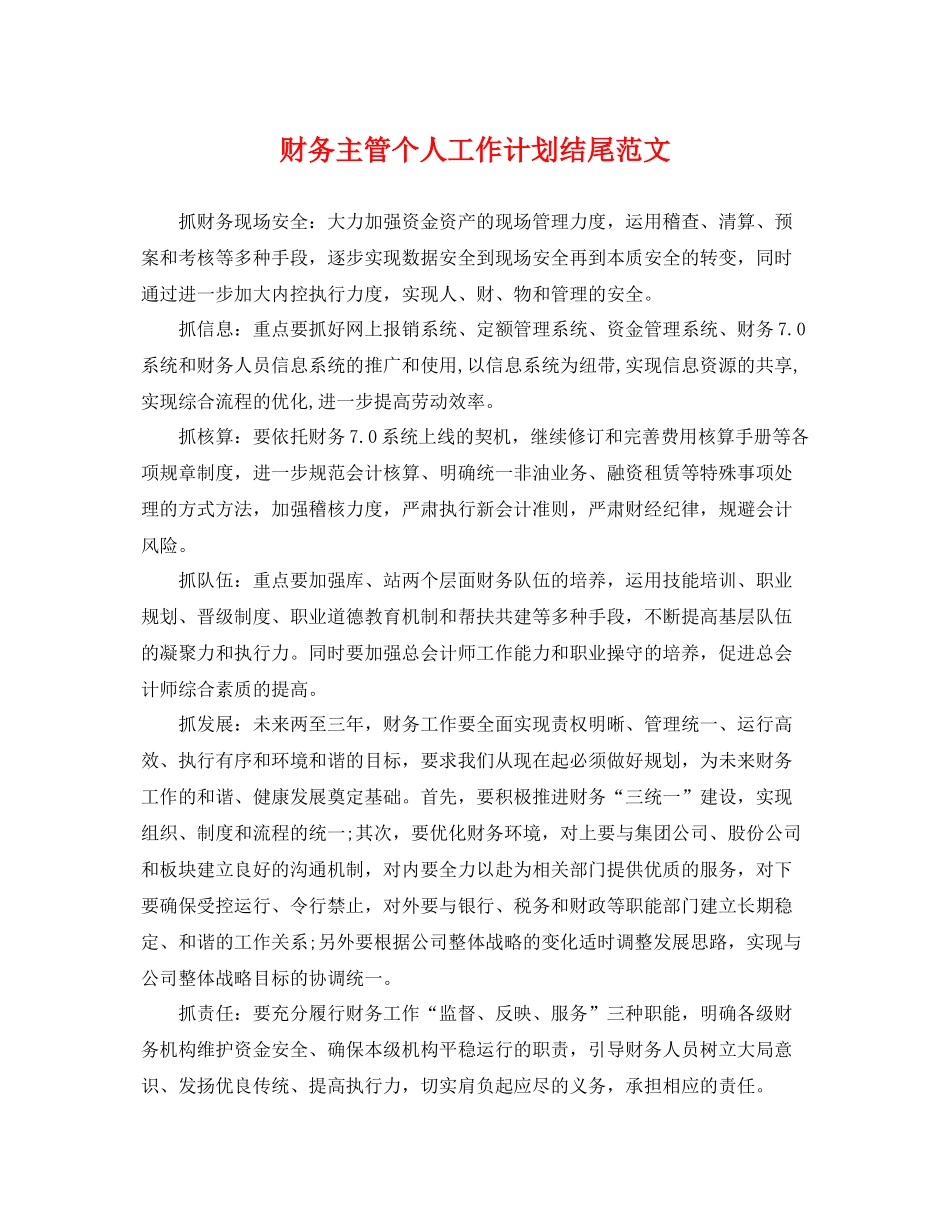 财务主管个人工作计划结尾范文

抓财务现场安全：大力加强资金资产的现场管理力度，运用稽查、清算、预案和考核等多种手段，逐步实现数据安全到现场安全再到本质安全的转变，同时通过进一步加大内控执行力度，实现人、财、物和管理的安全。

抓信息：重点要抓好网上报销系统、定额管理系统、资金管理系统、财务7.0系统和财务人员信息系统的推广和使用,以信息系统为纽带,实现信息资源的共享,实现综合流程的优化,进一步提高劳动效率。

抓核算：要依托财务7.0系统上线的契机，继续修订和完善费用核算手册等各项规章制度，进一步规范会计核算、明确统一非油业务、融资租赁等特殊事项处理的方式方法，加强稽核力度，严肃执行新会计准则，严肃财经纪律，规避会计风险。

抓队伍：重点要加强库、站两个层面财务队伍的培养，运用技能培训、职业规划、晋级制度、职业道德教育机制和帮扶共建等多种手段，不断提高基层队伍的凝聚力和执行力。同时要加强总会计师工作能力和职业操守的培养，促进总会计师综合素质的提高。

抓发展：未来两至三年，财务工作要全面实现责权明晰、管理统一、运行高效、执行有序和环境和谐的目标，要求我们从现在起必须做好规划，为未来财务工作的和谐、健康发展奠定基础。首先，要积极推进财务“三统一”建设，实现组织、制度和流程的统一;其次，要优化财务环境，对上要与集团公司、股份公司和板块建立良好的沟通机制，对内要全力以赴为相关部门提供优质的服务，对下要确保受控运行、令行禁止，对外要与银行、税务和财政等职能部门建立长期稳定、和谐的工作关系;另外要根据公司整体战略的变化适时调整发展思路，实现与公司整体战略目标的协调统一。

抓责任：要充分履行财务工作“监督、反映、服务”三种职能，明确各级财务机构维护资金安全、确保本级机构平稳运行的职责，引导财务人员树立大局意识、发扬优良传统、提高执行力，切实肩负起应尽的义务，承担相应的责任。